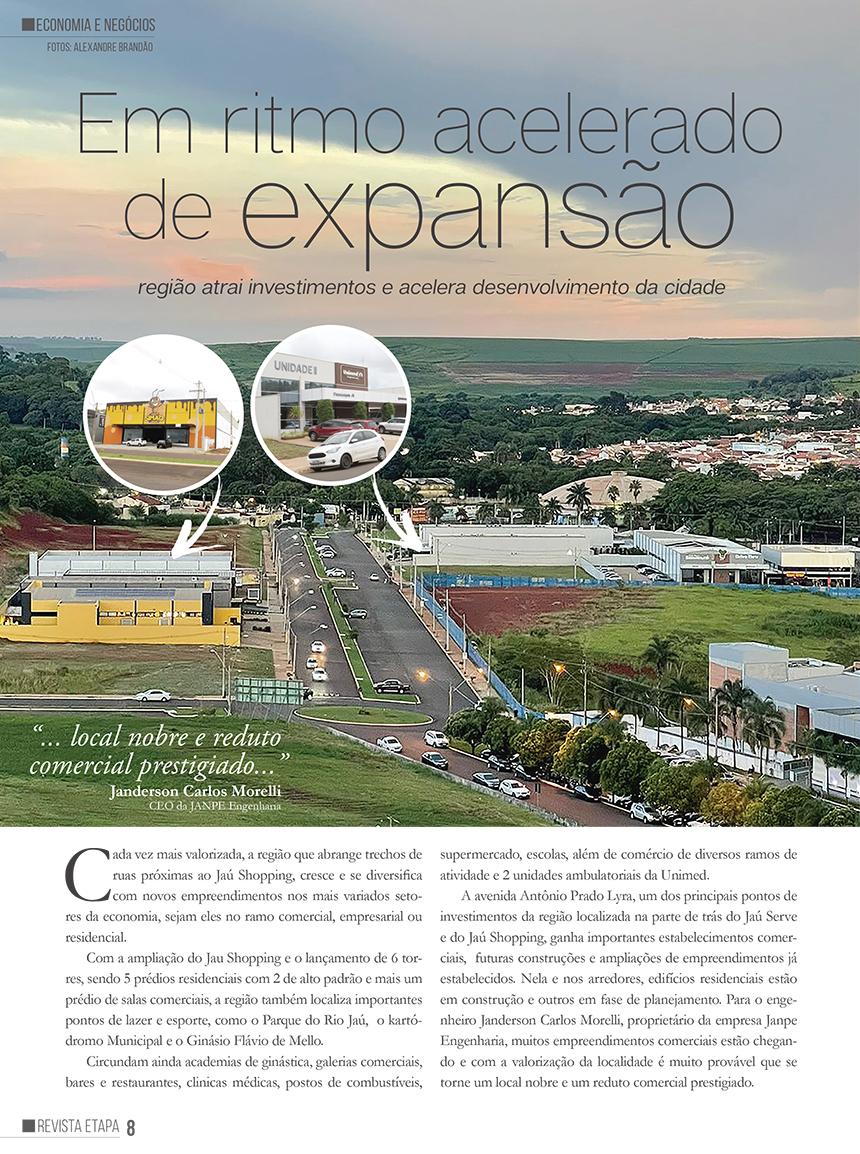 ECONOMIA E NEGÓCIOS
FOTOS: ALEXANDRE BRANDÃO

Em ritmo acelerado de expansão

região atrai investimentos e acelera desenvolvimento da cidade

UNIDADE II

"... local nobre e reduto comercial prestigiado..."
Janderson Carlos Morelli
CEO da JANPE Engenharia

Cada vez mais valorizada, a região que abrange trechos de ruas próximas ao Jaú Shopping, cresce e se diversifica com novos empreendimentos nos mais variados setores da economia, sejam eles no ramo comercial, empresarial ou residencial.

Com a ampliação do Jau Shopping e o lançamento de 6 torres, sendo 5 prédios residenciais com 2 de alto padrão e mais um prédio de salas comerciais, a região também localiza importantes pontos de lazer e esporte, como o Parque do Rio Jaú, o kartódromo Municipal e o Ginásio Flávio de Mello.

Circundam ainda academias de ginástica, galerias comerciais, bares e restaurantes, clinicas médicas, postos de combustíveis, supermercado, escolas, além de comércio de diversos ramos de atividade e 2 unidades ambulatoriais da Unimed.

A avenida Antônio Prado Lyra, um dos principais pontos de investimentos da região localizada na parte de trás do Jaú Serve e do Jaú Shopping, ganha importantes estabelecimentos comerciais, futuras construções e ampliações de empreendimentos já estabelecidos. Nela e nos arredores, edifícios residenciais estão em construção e outros em fase de planejamento. Para o engenheiro Janderson Carlos Morelli, proprietário da empresa Janpe Engenharia, muitos empreendimentos comerciais estão chegando e com a valorização da localidade é muito provável que se torne um local nobre e um reduto comercial prestigiado.

REVISTA ETAPA 8